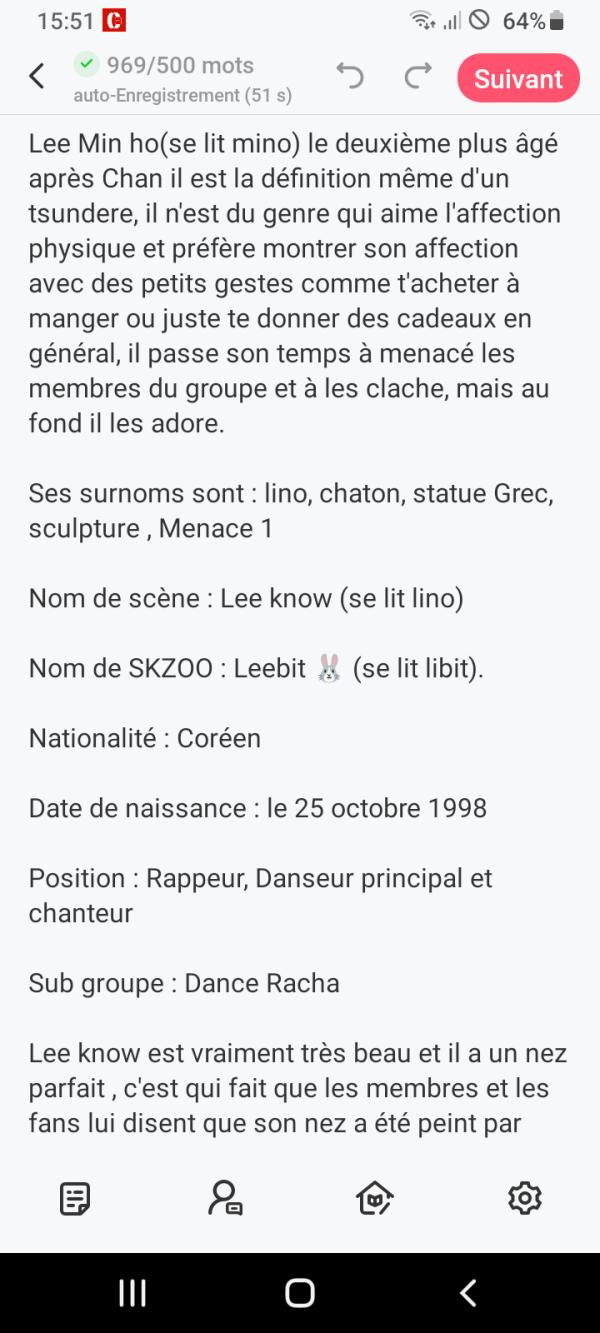 15:51 64%

969/500 mots
auto-Enregistrement (51 s)
Suivant

Lee Min ho(se lit mino) le deuxième plus âgé après Chan il est la définition même d'un tsundere, il n'est du genre qui aime l'affection physique et préfère montrer son affection avec des petits gestes comme t'acheter à manger ou juste te donner des cadeaux en général, il passe son temps à menacé les membres du groupe et à les clache, mais au fond il les adore.

Ses surnoms sont : lino, chaton, statue Grec, sculpture , Menace 1

Nom de scène : Lee know (se lit lino)

Nom de SKZOO : Leebit 🐰 (se lit libit).

Nationalité : Coréen

Date de naissance : le 25 octobre 1998

Position : Rappeur, Danseur principal et chanteur

Sub groupe : Dance Racha

Lee know est vraiment très beau et il a un nez parfait , c'est qui fait que les membres et les fans lui disent que son nez a été peint par